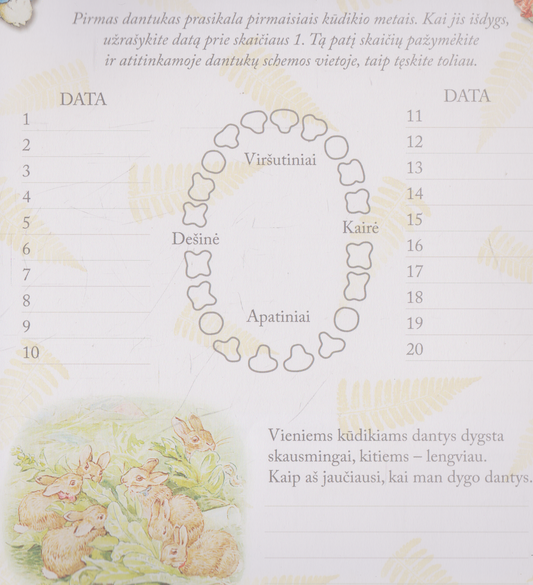 Pirmas dantukas prasikala pirmaisiais kūdikio metais. Kai jis išdygs, užrašykite datą prie skaičiaus 1. Tą patį skaičių pažymėkite ir atitinkamoje dantukų schemos vietoje, taip tęskite toliau.

DATA
1 ____
2 ____
3 ____
4 ____
5 ____
6 ____
7 ____
8 ____
9 ____
10 ____

Viršutiniai

Dešinė

Kairė

Apatiniai

DATA
11 ____
12 ____
13 ____
14 ____
15 ____
16 ____
17 ____
18 ____
19 ____
20 ____

Vieniems kūdikiams dantys dygsta skausmingai, kitiems – lengviau. Kaip aš jaučiausi, kai man dygo dantys.

____
____
____